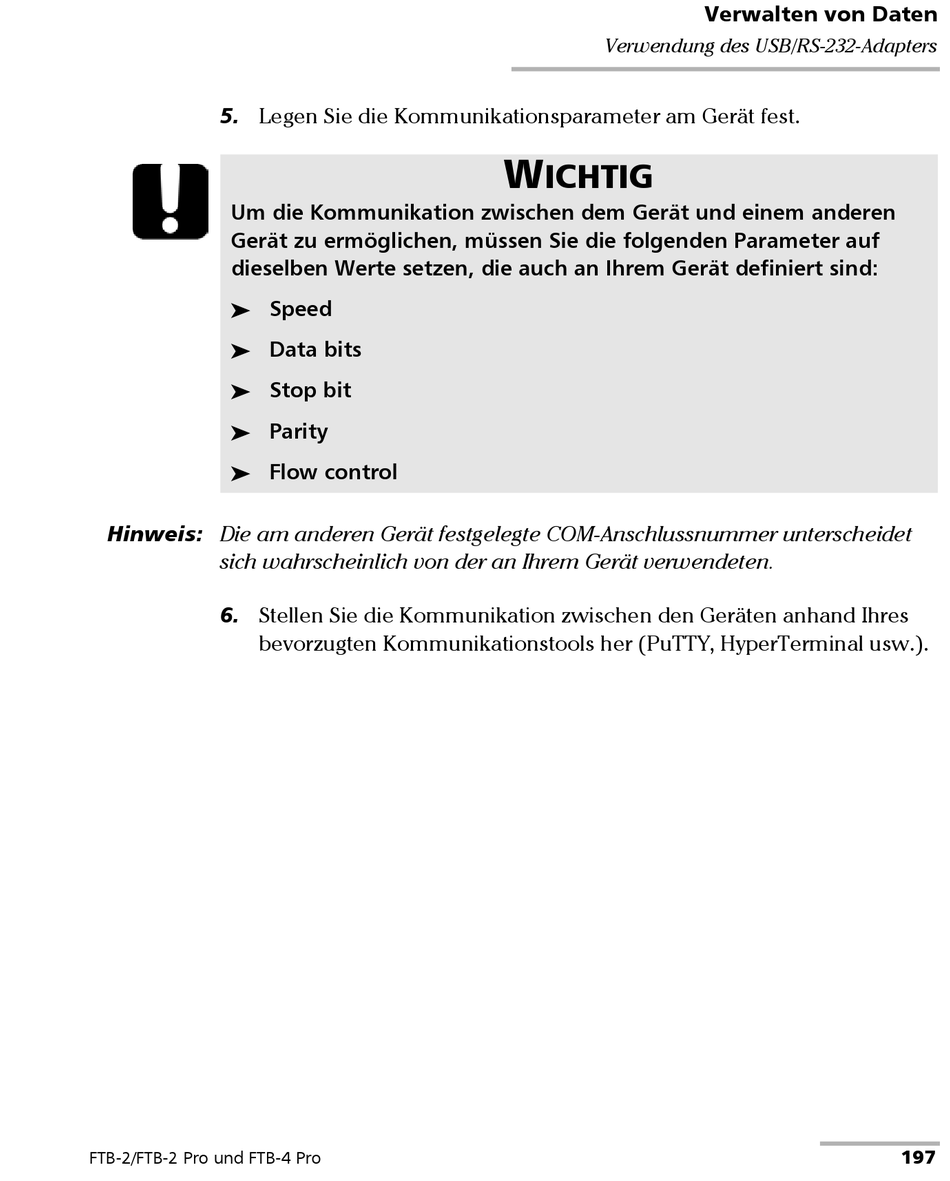 Verwalten von Daten
Verwendung des USB/RS-232-Adapters

5. Legen Sie die Kommunikationsparameter am Gerät fest.

WICHTIG
Um die Kommunikation zwischen dem Gerät und einem anderen Gerät zu ermöglichen, müssen Sie die folgenden Parameter auf dieselben Werte setzen, die auch an Ihrem Gerät definiert sind:

➤ Speed
➤ Data bits
➤ Stop bit
➤ Parity
➤ Flow control

Hinweis: Die am anderen Gerät festgelegte COM-Anschlussnummer unterscheidet sich wahrscheinlich von der an Ihrem Gerät verwendeten.

6. Stellen Sie die Kommunikation zwischen den Geräten anhand Ihres bevorzugten Kommunikationstools her (PuTTY, HyperTerminal usw.).

FTB-2/FTB-2 Pro und FTB-4 Pro
197